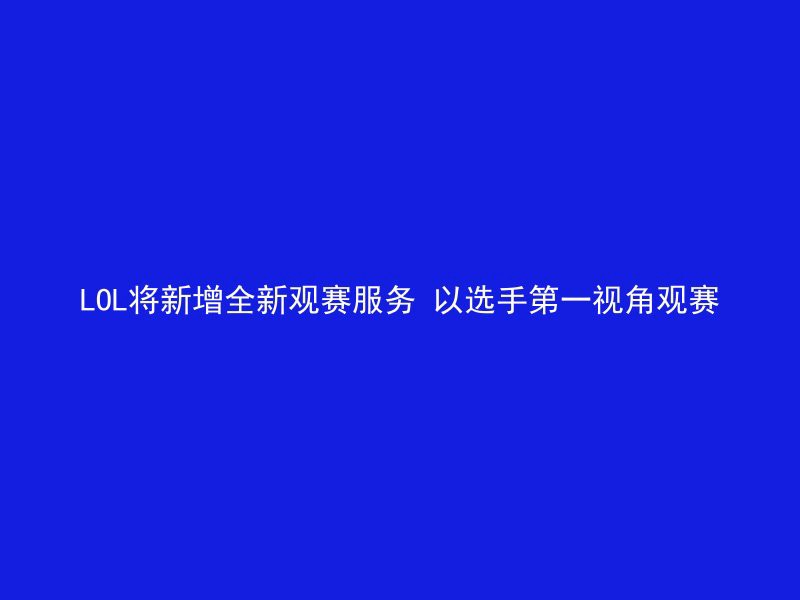 LOL将新增全新观赛服务 以选手第一视角观赛